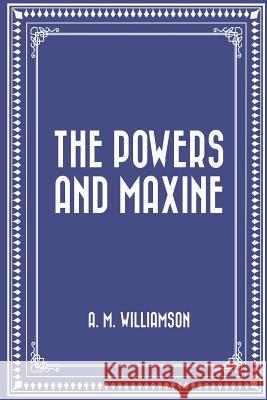 THE POWERS AND MAXINE

A. M. WILLIAMSON

Kraina Książek